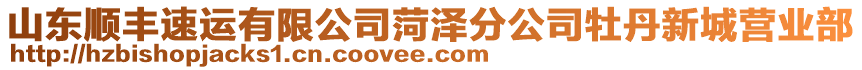 山东顺丰速运有限公司菏泽分公司牡丹新城营业部
http://hzbishopjacks1.cn.coovee.com